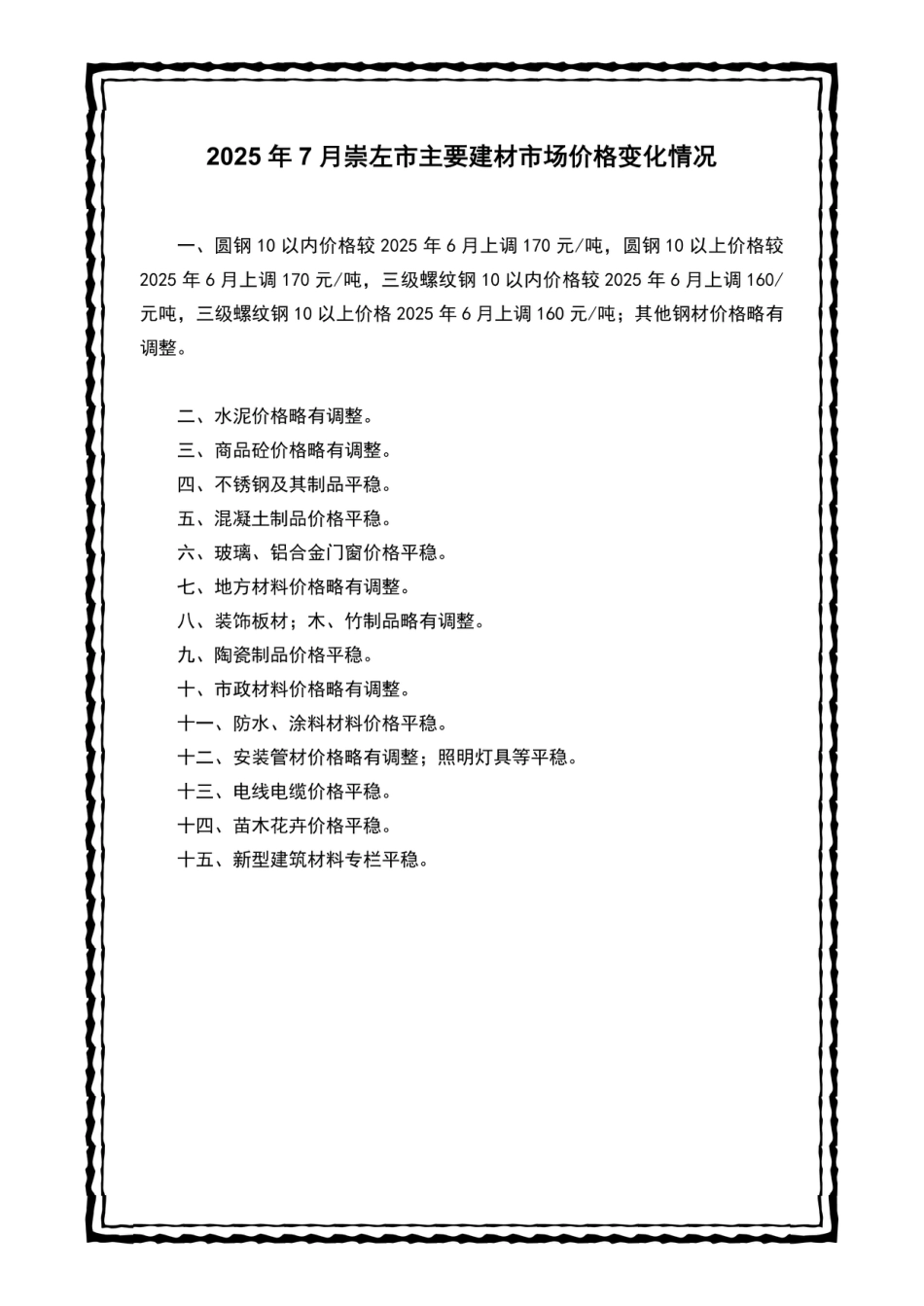 2025年7月崇左市主要建材市场价格变化情况

一、圆钢10以内价格较2025年6月上调170元/吨，圆钢10以上价格较2025年6月上调170元/吨，三级螺纹钢10以内价格较2025年6月上调160/元吨，三级螺纹钢10以上价格2025年6月上调160元/吨；其他钢材价格略有调整。

二、水泥价格略有调整。
三、商品砼价格略有调整。
四、不锈钢及其制品平稳。
五、混凝土制品价格平稳。
六、玻璃、铝合金门窗价格平稳。
七、地方材料价格略有调整。
八、装饰板材；木、竹制品略有调整。
九、陶瓷制品价格平稳。
十、市政材料价格略有调整。
十一、防水、涂料材料价格平稳。
十二、安装管材价格略有调整；照明灯具等平稳。
十三、电线电缆价格平稳。
十四、苗木花卉价格平稳。
十五、新型建筑材料专栏平稳。